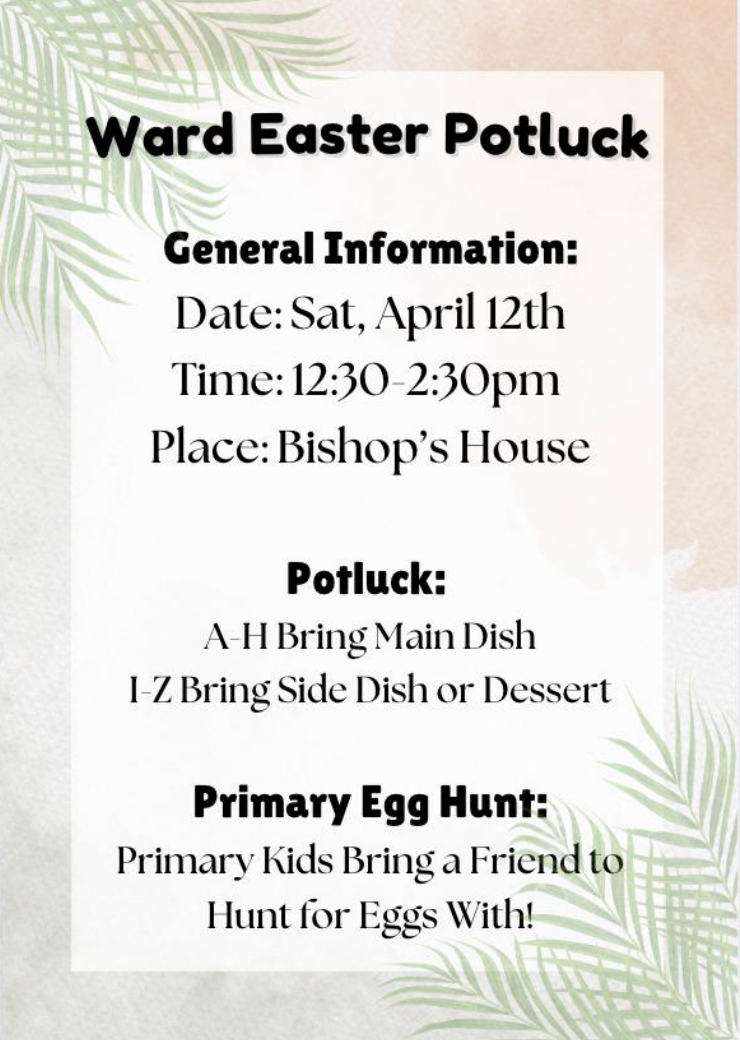 Ward Easter Potluck

General Information:
Date: Sat, April 12th
Time: 12:30-2:30pm
Place: Bishop's House

Potluck:
A-H Bring Main Dish
I-Z Bring Side Dish or Dessert

Primary Egg Hunt:
Primary Kids Bring a Friend to Hunt for Eggs With!